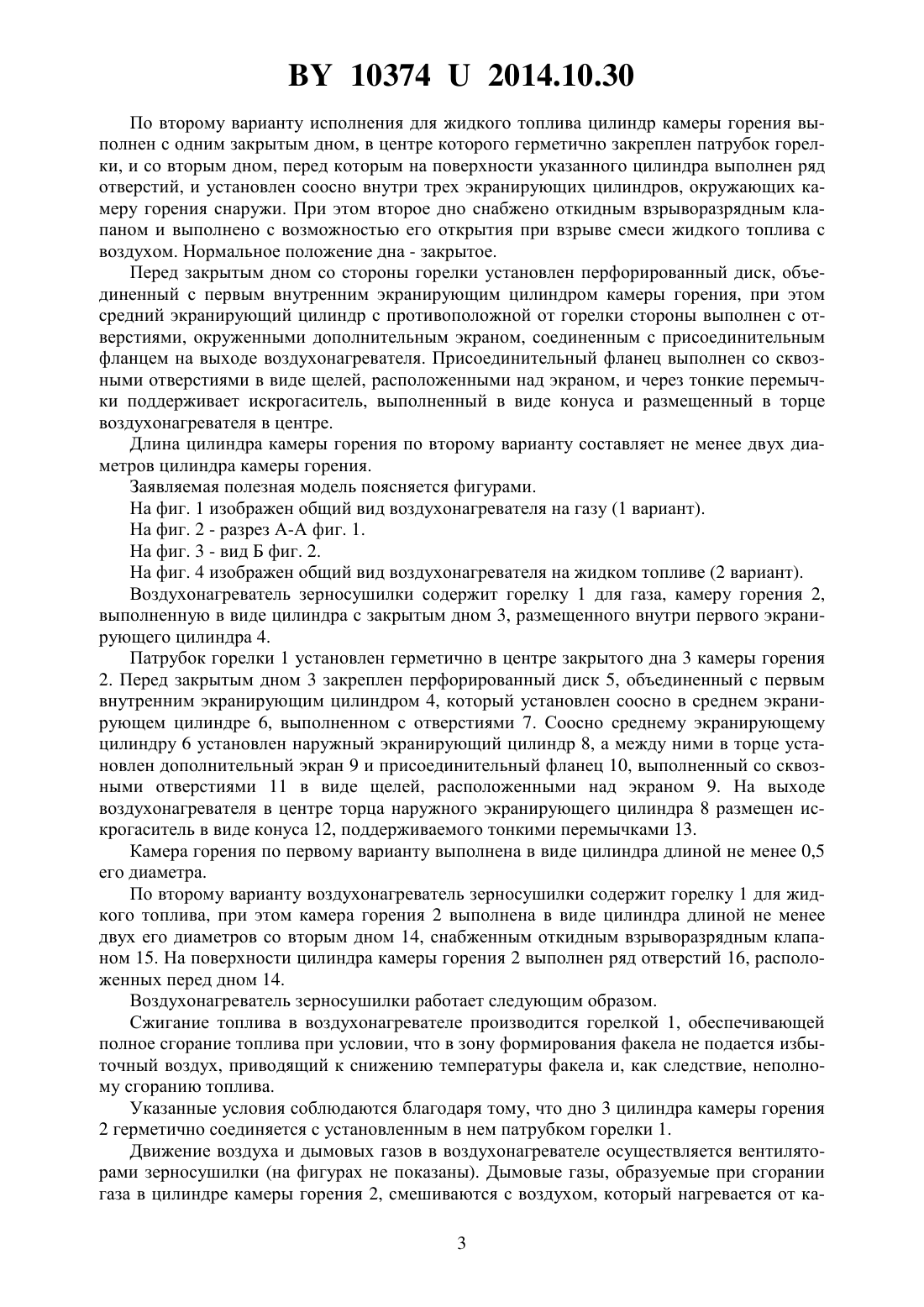 BY 10374 U 2014.10.30

По второму варианту исполнения для жидкого топлива цилиндр камеры горения выполнен с одним закрытым дном, в центре которого герметично закреплен патрубок горелки, и со вторым дном, перед которым на поверхности указанного цилиндра выполнен ряд отверстий, и установлен соосно внутри трех экранирующих цилиндров, окружающих камеру горения снаружи. При этом второе дно снабжено откидным взрыворазрядным клапаном и выполнено с возможностью его открытия при взрыве смеси жидкого топлива с воздухом. Нормальное положение дна - закрытое.

Перед закрытым дном со стороны горелки установлен перфорированный диск, объединенный с первым внутренним экранирующим цилиндром камеры горения, при этом средний экранирующий цилиндр с противоположной от горелки стороны выполнен с отверстиями, окруженными дополнительным экраном, соединенным с присоединительным фланцем на выходе воздухонагревателя. Присоединительный фланец выполнен со сквозными отверстиями в виде щелей, расположенными над экраном, и через тонкие перемычки поддерживает искрогаситель, выполненный в виде конуса и размещенный в торце воздухонагревателя в центре.

Длина цилиндра камеры горения по второму варианту составляет не менее двух диаметров цилиндра камеры горения.

Заявляемая полезная модель поясняется фигурами.

На фиг. 1 изображен общий вид воздухонагревателя на газу (1 вариант).

На фиг. 2 - разрез А-А фиг. 1.

На фиг. 3 - вид Б фиг. 2.

На фиг. 4 изображен общий вид воздухонагревателя на жидком топливе (2 вариант).

Воздухонагреватель зерносушилки содержит горелку 1 для газа, камеру горения 2, выполненную в виде цилиндра с закрытым дном 3, размещенного внутри первого экранирующего цилиндра 4.

Патрубок горелки 1 установлен герметично в центре закрытого дна 3 камеры горения 2. Перед закрытым дном 3 закреплен перфорированный диск 5, объединенный с первым внутренним экранирующим цилиндром 4, который установлен соосно в среднем экранирующем цилиндре 6, выполненном с отверстиями 7. Соосно среднему экранирующему цилиндру 6 установлен наружный экранирующий цилиндр 8, а между ними в торце установлен дополнительный экран 9 и присоединительный фланец 10, выполненный со сквозными отверстиями 11 в виде щелей, расположенными над экраном 9. На выходе воздухонагревателя в центре торца наружного экранирующего цилиндра 8 размещен искрогаситель в виде конуса 12, поддерживаемого тонкими перемычками 13.

Камера горения по первому варианту выполнена в виде цилиндра длиной не менее 0,5 его диаметра.

По второму варианту воздухонагреватель зерносушилки содержит горелку 1 для жидкого топлива, при этом камера горения 2 выполнена в виде цилиндра длиной не менее двух его диаметров со вторым дном 14, снабженным откидным взрыворазрядным клапаном 15. На поверхности цилиндра камеры горения 2 выполнен ряд отверстий 16, расположенных перед дном 14.

Воздухонагреватель зерносушилки работает следующим образом.

Сжигание топлива в воздухонагревателе производится горелкой 1, обеспечивающей полное сгорание топлива при условии, что в зону формирования факела не подается избыточный воздух, приводящий к снижению температуры факела и, как следствие, неполному сгоранию топлива.

Указанные условия соблюдаются благодаря тому, что дно 3 цилиндра камеры горения 2 герметично соединяется с установленным в нем патрубком горелки 1.

Движение воздуха и дымовых газов в воздухонагревателе осуществляется вентиляторами зерносушилки (на фигурах не показаны). Дымовые газы, образуемые при сгорании газа в цилиндре камеры горения 2, смешиваются с воздухом, который нагревается от ка-

3